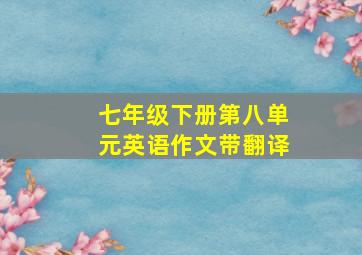 七年级下册第八单元英语作文带翻译